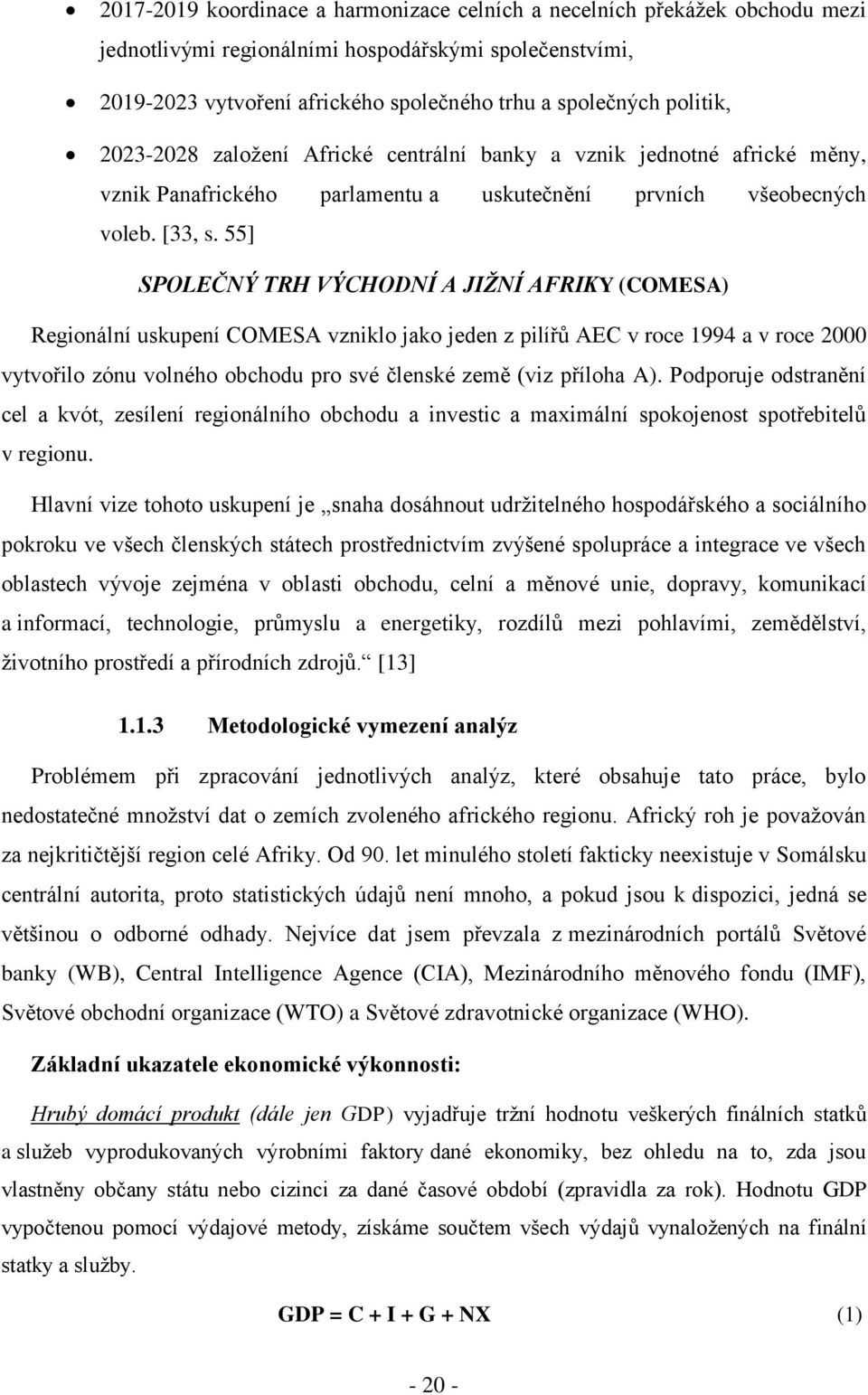 • 2017-2019 koordinace a harmonizace celních a necelních překážek obchodu mezi jednotlivými regionálními hospodářskými společenstvími,

• 2019-2023 vytvoření afrického společného trhu a společných politik,

• 2023-2028 založení Africké centrální banky a vznik jednotné africké měny, vznik Panafrického parlamentu a uskutečnění prvních všeobecných voleb. [33, s. 55]

SPOLEČNÝ TRH VÝCHODNÍ A JIŽNÍ AFRIKY (COMESA)

Regionální uskupení COMESA vzniklo jako jeden z pilířů AEC v roce 1994 a v roce 2000 vytvořilo zónu volného obchodu pro své členské země (viz příloha A). Podporuje odstranění cel a kvót, zesílení regionálního obchodu a investic a maximální spokojenost spotřebitelů v regionu.

Hlavní vize tohoto uskupení je „snaha dosáhnout udržitelného hospodářského a sociálního pokroku ve všech členských státech prostřednictvím zvýšené spolupráce a integrace ve všech oblastech vývoje zejména v oblasti obchodu, celní a měnové unie, dopravy, komunikací a informací, technologie, průmyslu a energetiky, rozdílů mezi pohlavími, zemědělství, životního prostředí a přírodních zdrojů.“ [13]

1.1.3 Metodologické vymezení analýz

Problémem při zpracování jednotlivých analýz, které obsahuje tato práce, bylo nedostatečné množství dat o zemích zvoleného afrického regionu. Africký roh je považován za nejkritičtější region celé Afriky. Od 90. let minulého století fakticky neexistuje v Somálsku centrální autorita, proto statistických údajů není mnoho, a pokud jsou k dispozici, jedná se většinou o odborné odhady. Nejvíce dat jsem převzala z mezinárodních portálů Světové banky (WB), Central Intelligence Agence (CIA), Mezinárodního měnového fondu (IMF), Světové obchodní organizace (WTO) a Světové zdravotnické organizace (WHO).

Základní ukazatele ekonomické výkonnosti:

Hrubý domácí produkt (dále jen GDP) vyjadřuje tržní hodnotu veškerých finálních statků a služeb vyprodukovaných výrobními faktory dané ekonomiky, bez ohledu na to, zda jsou vlastněny občany státu nebo cizinci za dané časové období (zpravidla za rok). Hodnotu GDP vypočtenou pomocí výdajové metody, získáme součtem všech výdajů vynaložených na finální statky a služby.

$GDP = C + I + G + NX$ (1)

- 20 -